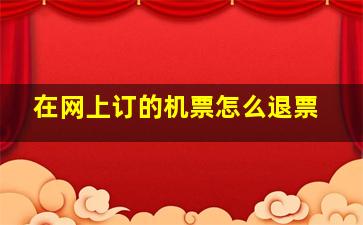 在网上订的机票怎么退票